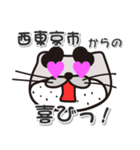 西東京市 からの

喜びっ！